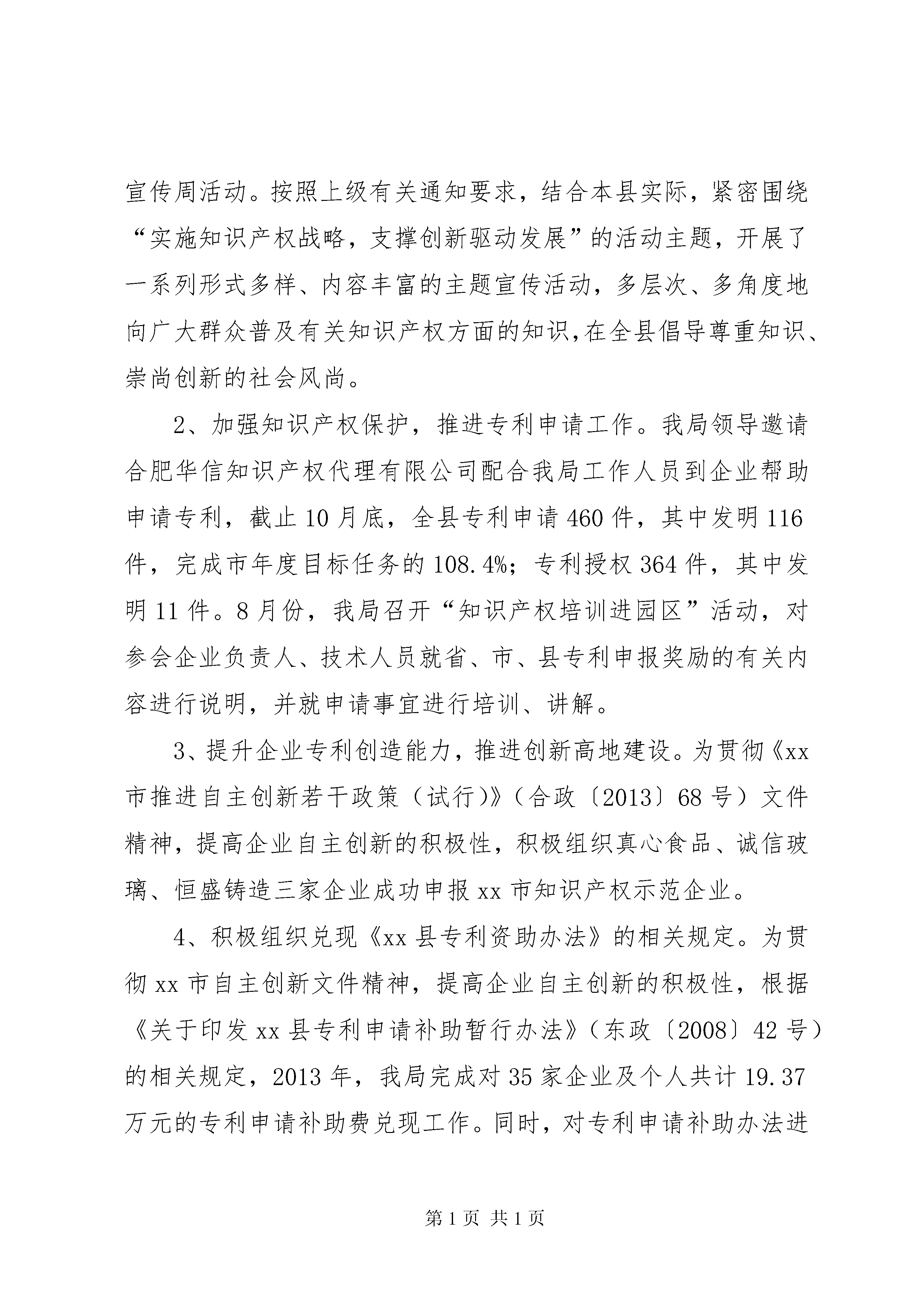 宣传周活动。按照上级有关通知要求，结合本县实际，紧密围绕“实施知识产权战略，支撑创新驱动发展”的活动主题，开展了一系列形式多样、内容丰富的主题宣传活动，多层次、多角度地向广大群众普及有关知识产权方面的知识,在全县倡导尊重知识、崇尚创新的社会风尚。

2、加强知识产权保护，推进专利申请工作。我局领导邀请合肥华信知识产权代理有限公司配合我局工作人员到企业帮助申请专利，截止10月底，全县专利申请460件，其中发明116件，完成市年度目标任务的108.4%；专利授权364件，其中发明11件。8月份，我局召开“知识产权培训进园区”活动，对参会企业负责人、技术人员就省、市、县专利申报奖励的有关内容进行说明，并就申请事宜进行培训、讲解。

3、提升企业专利创造能力，推进创新高地建设。为贯彻《xx市推进自主创新若干政策（试行)》（合政〔2013〕68号）文件精神，提高企业自主创新的积极性，积极组织真心食品、诚信玻璃、恒盛铸造三家企业成功申报xx市知识产权示范企业。

4、积极组织兑现《xx县专利资助办法》的相关规定。为贯彻xx市自主创新文件精神，提高企业自主创新的积极性，根据《关于印发xx县专利申请补助暂行办法》（东政〔2008〕42号）的相关规定，2013年，我局完成对35家企业及个人共计19.37万元的专利申请补助费兑现工作。同时，对专利申请补助办法进

第1页 共1页